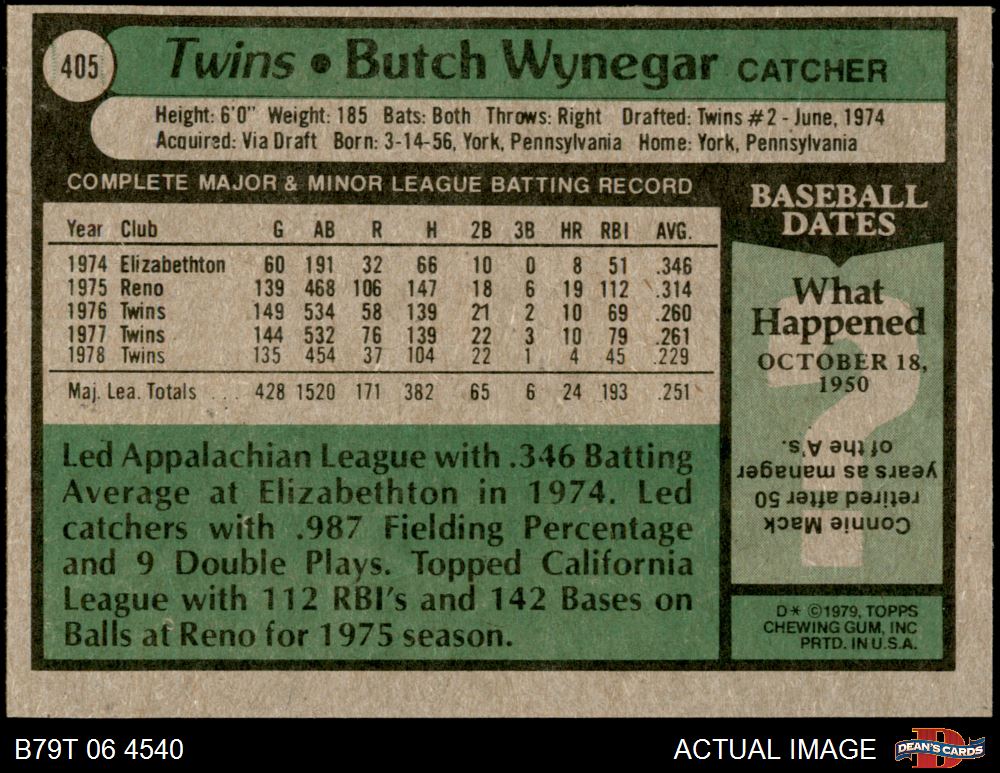 405 Twins • Butch Wynegar CATCHER

Height: 6'0" Weight: 185 Bats: Both Throws: Right Drafted: Twins #2 - June, 1974
Acquired: Via Draft Born: 3-14-56, York, Pennsylvania Home: York, Pennsylvania

COMPLETE MAJOR & MINOR LEAGUE BATTING RECORD

| Year | Club | G | AB | R | H | 2B | 3B | HR | RBI | AVG. |
|---|---|---|---|---|---|---|---|---|---|---|
| 1974 | Elizabethton | 60 | 191 | 32 | 66 | 10 | 0 | 8 | 51 | .346 |
| 1975 | Reno | 139 | 468 | 106 | 147 | 18 | 6 | 19 | 112 | .314 |
| 1976 | Twins | 149 | 534 | 58 | 139 | 21 | 2 | 10 | 69 | .260 |
| 1977 | Twins | 144 | 532 | 76 | 139 | 22 | 3 | 10 | 79 | .261 |
| 1978 | Twins | 135 | 454 | 37 | 104 | 22 | 1 | 4 | 45 | .229 |
| Maj. Lea. Totals | | 428 | 1520 | 171 | 382 | 65 | 6 | 24 | 193 | .251 |

Led Appalachian League with .346 Batting Average at Elizabethton in 1974. Led catchers with .987 Fielding Percentage and 9 Double Plays. Topped California League with 112 RBI's and 142 Bases on Balls at Reno for 1975 season.

BASEBALL DATES

What Happened

OCTOBER 18, 1950

Connie Mack retired after 50 years as manager of the A's.

D* ©1979, TOPPS CHEWING GUM, INC PRTD. IN U.S.A.

B79T 06 4540

ACTUAL IMAGE

DEAN'S CARDS